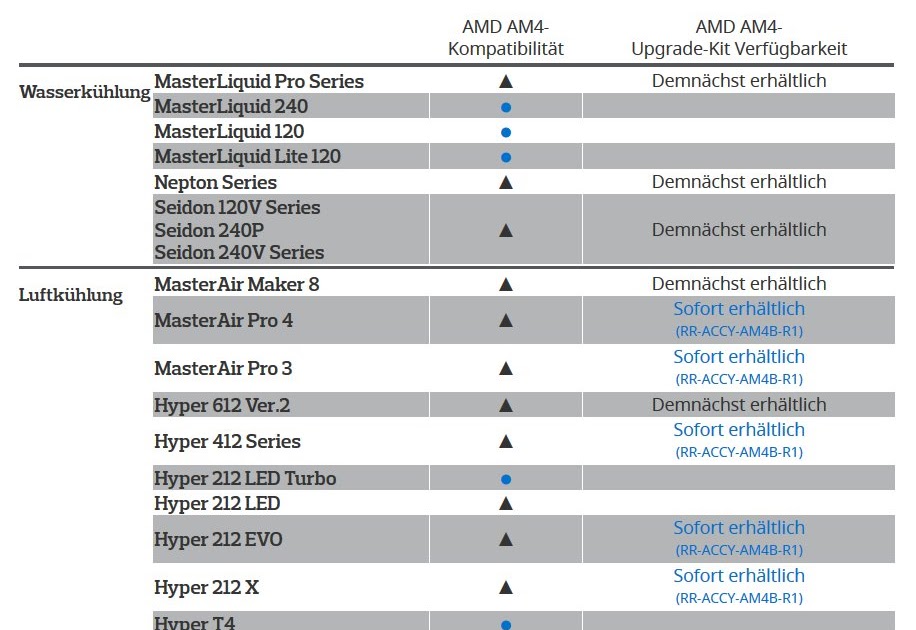 |  |  | AMD AM4-Kompatibilität | AMD AM4-Upgrade-Kit Verfügbarkeit |
|---|---|---|---|
| Wasserkühlung | MasterLiquid Pro Series | ▲ | Demnächst erhältlich |
|  | MasterLiquid 240 | ● |  |
|  | MasterLiquid 120 | ● |  |
|  | MasterLiquid Lite 120 | ● |  |
|  | Nepton Series | ▲ | Demnächst erhältlich |
|  | Seidon 120V Series Seidon 240P Seidon 240V Series | ▲ | Demnächst erhältlich |
| Luftkühlung | MasterAir Maker 8 | ▲ | Demnächst erhältlich |
|  | MasterAir Pro 4 | ▲ | Sofort erhältlich (RR-ACCY-AM4B-R1) |
|  | MasterAir Pro 3 | ▲ | Sofort erhältlich (RR-ACCY-AM4B-R1) |
|  | Hyper 612 Ver.2 | ▲ | Demnächst erhältlich |
|  | Hyper 412 Series | ▲ | Sofort erhältlich (RR-ACCY-AM4B-R1) |
|  | Hyper 212 LED Turbo | ● |  |
|  | Hyper 212 LED | ▲ |  |
|  | Hyper 212 EVO | ▲ | Sofort erhältlich (RR-ACCY-AM4B-R1) |
|  | Hyper 212 X | ▲ | Sofort erhältlich (RR-ACCY-AM4B-R1) |
|  | Hyper T4 | ● |  |